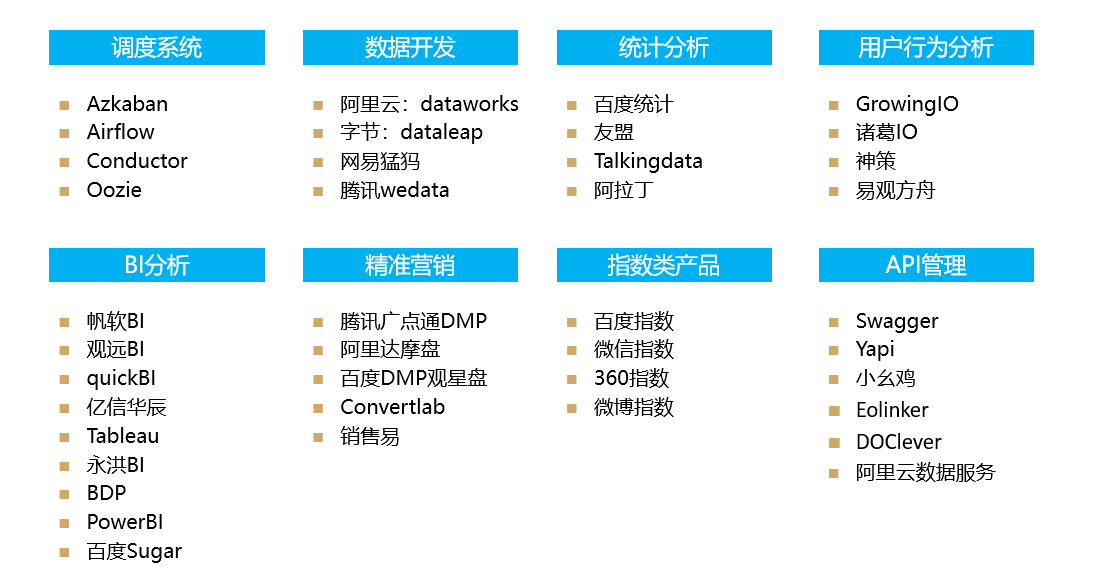 调度系统

- Azkaban
- Airflow
- Conductor
- Oozie

数据开发

- 阿里云：dataworks
- 字节：dataleap
- 网易猛犸
- 腾讯wedata

统计分析

- 百度统计
- 友盟
- Talkingdata
- 阿拉丁

用户行为分析

- GrowingIO
- 诸葛IO
- 神策
- 易观方舟

BI分析

- 帆软BI
- 观远BI
- quickBI
- 亿信华辰
- Tableau
- 永洪BI
- BDP
- PowerBI
- 百度Sugar

精准营销

- 腾讯广点通DMP
- 阿里达摩盘
- 百度DMP观星盘
- Convertlab
- 销售易

指数类产品

- 百度指数
- 微信指数
- 360指数
- 微博指数

API管理

- Swagger
- Yapi
- 小幺鸡
- Eolinker
- DOClever
- 阿里云数据服务